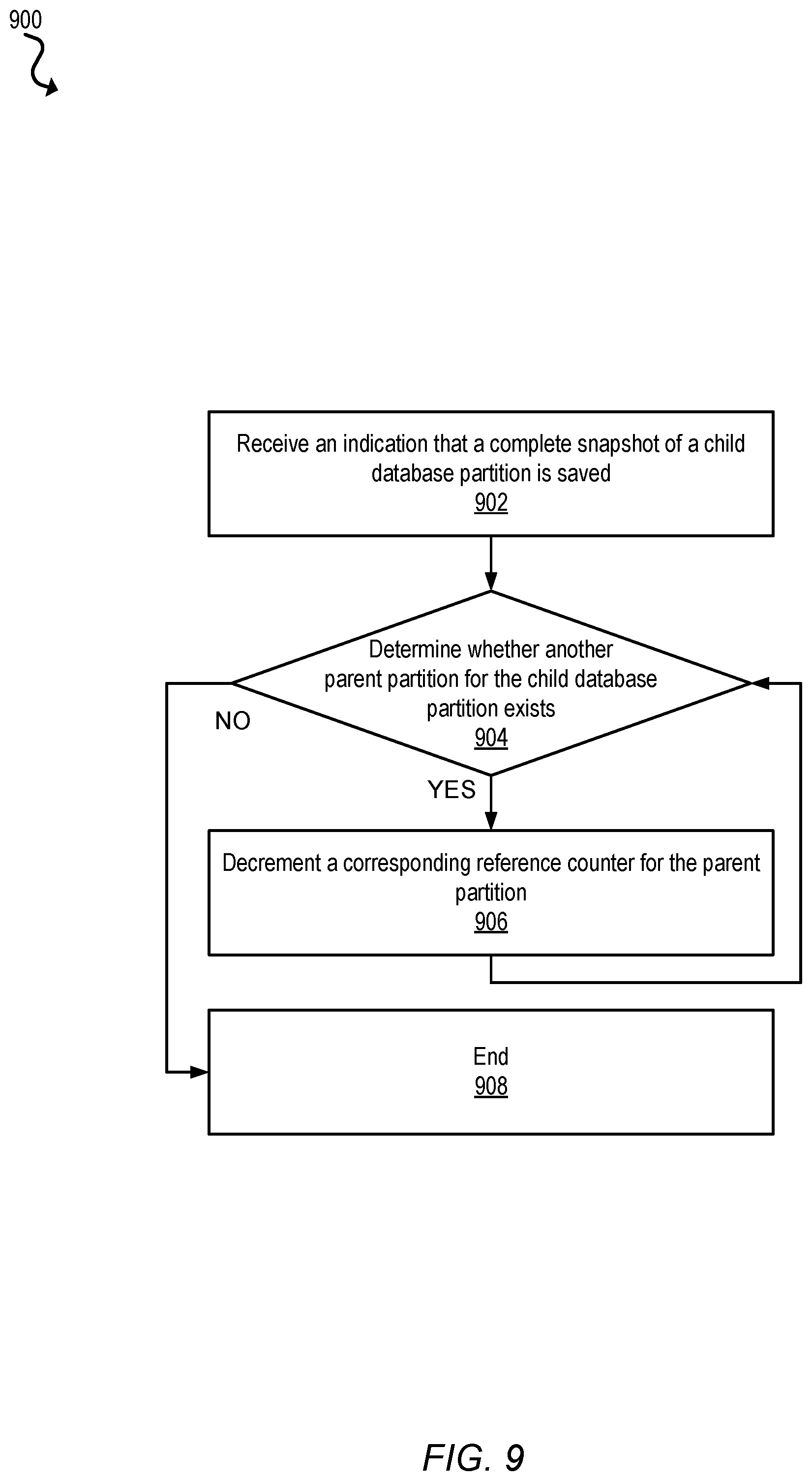 900

Receive an indication that a complete snapshot of a child database partition is saved
902

Determine whether another parent partition for the child database partition exists
904

NO

YES

Decrement a corresponding reference counter for the parent partition
906

End
908

FIG. 9